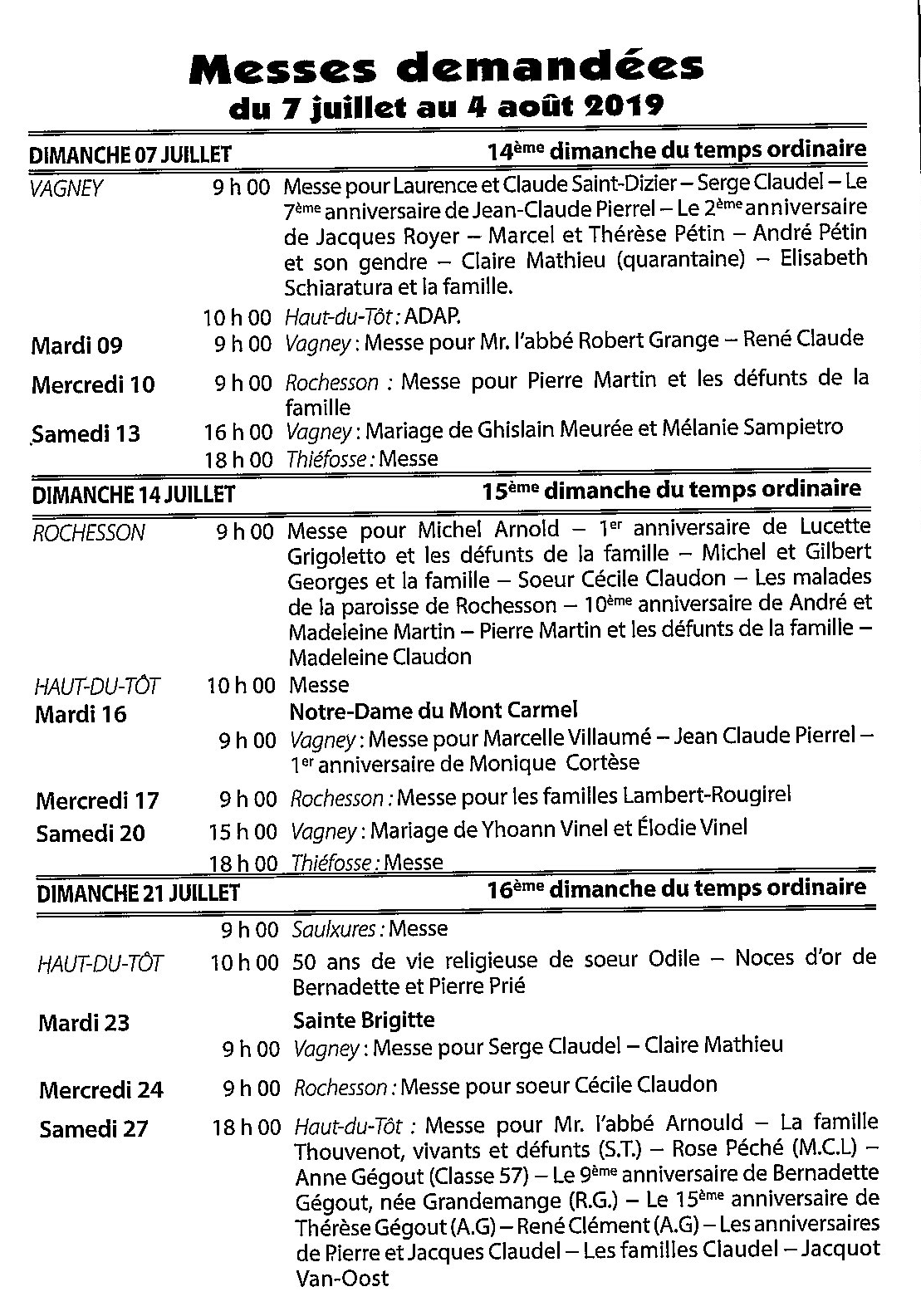 Messes demandées
du 7 juillet au 4 août 2019

DIMANCHE 07 JUILLET 14ème dimanche du temps ordinaire

VAGNEY 9 h 00 Messe pour Laurence et Claude Saint-Dizier – Serge Claudel – Le 7ème anniversaire de Jean-Claude Pierrel – Le 2ème anniversaire de Jacques Royer – Marcel et Thérèse Pétin – André Pétin et son gendre – Claire Mathieu (quarantaine) – Elisabeth Schiaratura et la famille.

10 h 00 Haut-du-Tôt : ADAP.

Mardi 09 9 h 00 Vagney : Messe pour Mr. l'abbé Robert Grange – René Claude

Mercredi 10 9 h 00 Rochesson : Messe pour Pierre Martin et les défunts de la famille

Samedi 13 16 h 00 Vagney : Mariage de Ghislain Meurée et Mélanie Sampietro

18 h 00 Thiéfosse : Messe

DIMANCHE 14 JUILLET 15ème dimanche du temps ordinaire

ROCHESSON 9 h 00 Messe pour Michel Arnold – 1er anniversaire de Lucette Grigoletto et les défunts de la famille – Michel et Gilbert Georges et la famille – Soeur Cécile Claudon – Les malades de la paroisse de Rochesson – 10ème anniversaire de André et Madeleine Martin – Pierre Martin et les défunts de la famille – Madeleine Claudon

HAUT-DU-TÔT 10 h 00 Messe

Mardi 16 Notre-Dame du Mont Carmel

9 h 00 Vagney : Messe pour Marcelle Villaumé – Jean Claude Pierrel – 1er anniversaire de Monique Cortèse

Mercredi 17 9 h 00 Rochesson : Messe pour les familles Lambert-Rougirel

Samedi 20 15 h 00 Vagney : Mariage de Yhoann Vinel et Élodie Vinel

18 h 00 Thiéfosse : Messe

DIMANCHE 21 JUILLET 16ème dimanche du temps ordinaire

9 h 00 Saulxures : Messe

HAUT-DU-TÔT 10 h 00 50 ans de vie religieuse de soeur Odile – Noces d'or de Bernadette et Pierre Prié

Mardi 23 Sainte Brigitte

9 h 00 Vagney : Messe pour Serge Claudel – Claire Mathieu

Mercredi 24 9 h 00 Rochesson : Messe pour soeur Cécile Claudon

Samedi 27 18 h 00 Haut-du-Tôt : Messe pour Mr. l'abbé Arnould – La famille Thouvenot, vivants et défunts (S.T.) – Rose Péché (M.C.L) – Anne Gégout (Classe 57) – Le 9ème anniversaire de Bernadette Gégout, née Grandemange (R.G.) – Le 15ème anniversaire de Thérèse Gégout (A.G) – René Clément (A.G) – Les anniversaires de Pierre et Jacques Claudel – Les familles Claudel – Jacquot Van-Oost